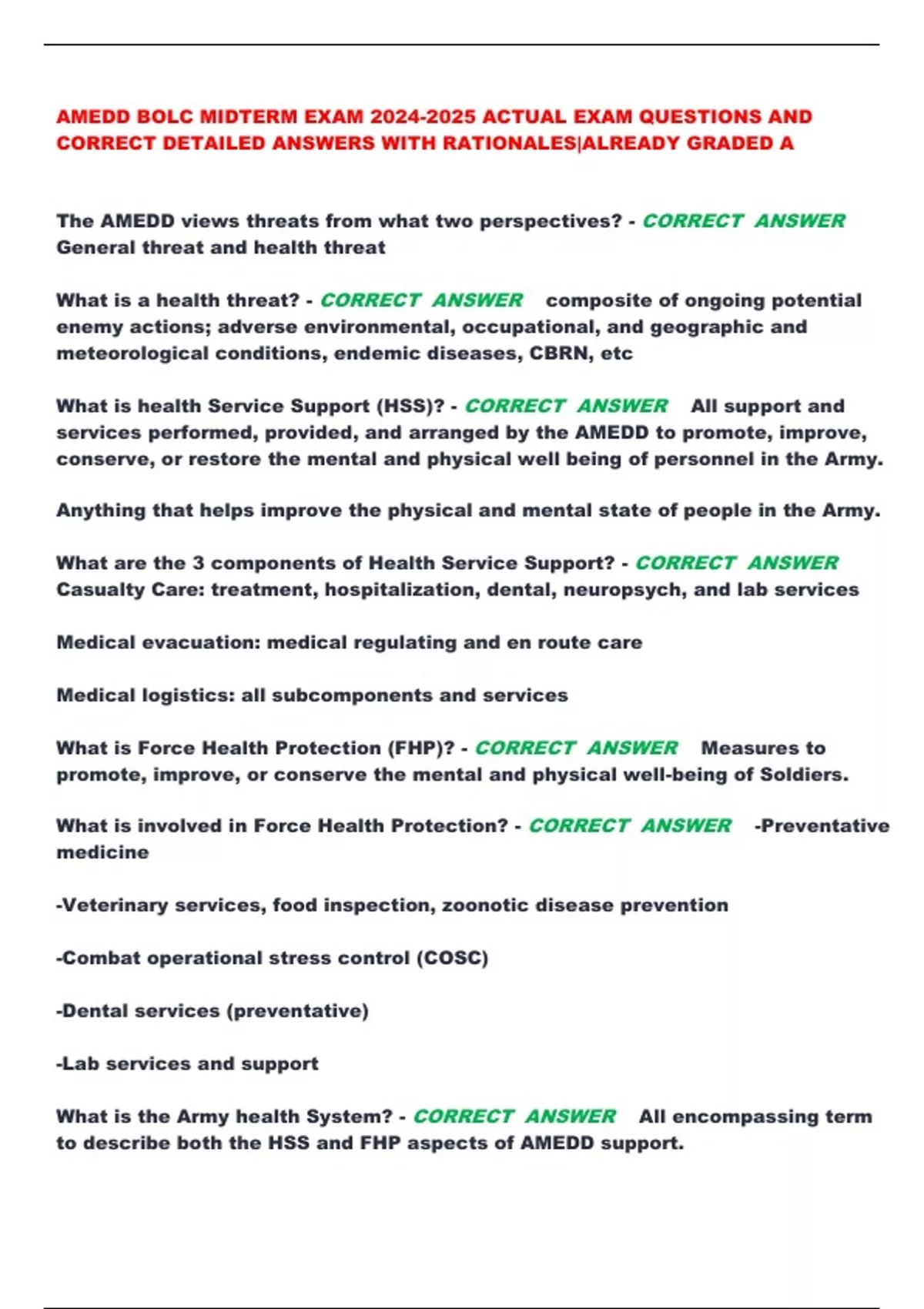 AMEDD BOLC MIDTERM EXAM 2024-2025 ACTUAL EXAM QUESTIONS AND CORRECT DETAILED ANSWERS WITH RATIONALES|ALREADY GRADED A

The AMEDD views threats from what two perspectives? - CORRECT ANSWER General threat and health threat

What is a health threat? - CORRECT ANSWER composite of ongoing potential enemy actions; adverse environmental, occupational, and geographic and meteorological conditions, endemic diseases, CBRN, etc

What is health Service Support (HSS)? - CORRECT ANSWER All support and services performed, provided, and arranged by the AMEDD to promote, improve, conserve, or restore the mental and physical well being of personnel in the Army.

Anything that helps improve the physical and mental state of people in the Army.

What are the 3 components of Health Service Support? - CORRECT ANSWER Casualty Care: treatment, hospitalization, dental, neuropsych, and lab services

Medical evacuation: medical regulating and en route care

Medical logistics: all subcomponents and services

What is Force Health Protection (FHP)? - CORRECT ANSWER Measures to promote, improve, or conserve the mental and physical well-being of Soldiers.

What is involved in Force Health Protection? - CORRECT ANSWER -Preventative medicine

-Veterinary services, food inspection, zoonotic disease prevention

-Combat operational stress control (COSC)

-Dental services (preventative)

-Lab services and support

What is the Army health System? - CORRECT ANSWER All encompassing term to describe both the HSS and FHP aspects of AMEDD support.